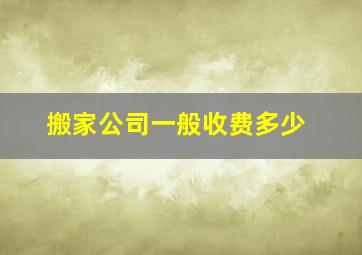 搬家公司一般收费多少